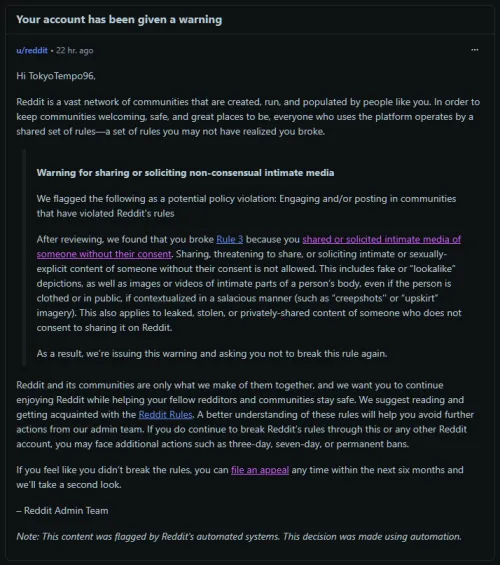 Your account has been given a warning

u/reddit • 22 hr. ago

...

Hi TokyoTempo96,

Reddit is a vast network of communities that are created, run, and populated by people like you. In order to keep communities welcoming, safe, and great places to be, everyone who uses the platform operates by a shared set of rules—a set of rules you may not have realized you broke.

Warning for sharing or soliciting non-consensual intimate media

We flagged the following as a potential policy violation: Engaging and/or posting in communities that have violated Reddit's rules

After reviewing, we found that you broke Rule 3 because you shared or solicited intimate media of someone without their consent. Sharing, threatening to share, or soliciting intimate or sexually-explicit content of someone without their consent is not allowed. This includes fake or "lookalike" depictions, as well as images or videos of intimate parts of a person's body, even if the person is clothed or in public, if contextualized in a salacious manner (such as "creepshots" or "upskirt" imagery). This also applies to leaked, stolen, or privately-shared content of someone who does not consent to sharing it on Reddit.

As a result, we're issuing this warning and asking you not to break this rule again.

Reddit and its communities are only what we make of them together, and we want you to continue enjoying Reddit while helping your fellow redditors and communities stay safe. We suggest reading and getting acquainted with the Reddit Rules. A better understanding of these rules will help you avoid further actions from our admin team. If you do continue to break Reddit's rules through this or any other Reddit account, you may face additional actions such as three-day, seven-day, or permanent bans.

If you feel like you didn't break the rules, you can file an appeal any time within the next six months and we'll take a second look.

– Reddit Admin Team

Note: This content was flagged by Reddit's automated systems. This decision was made using automation.